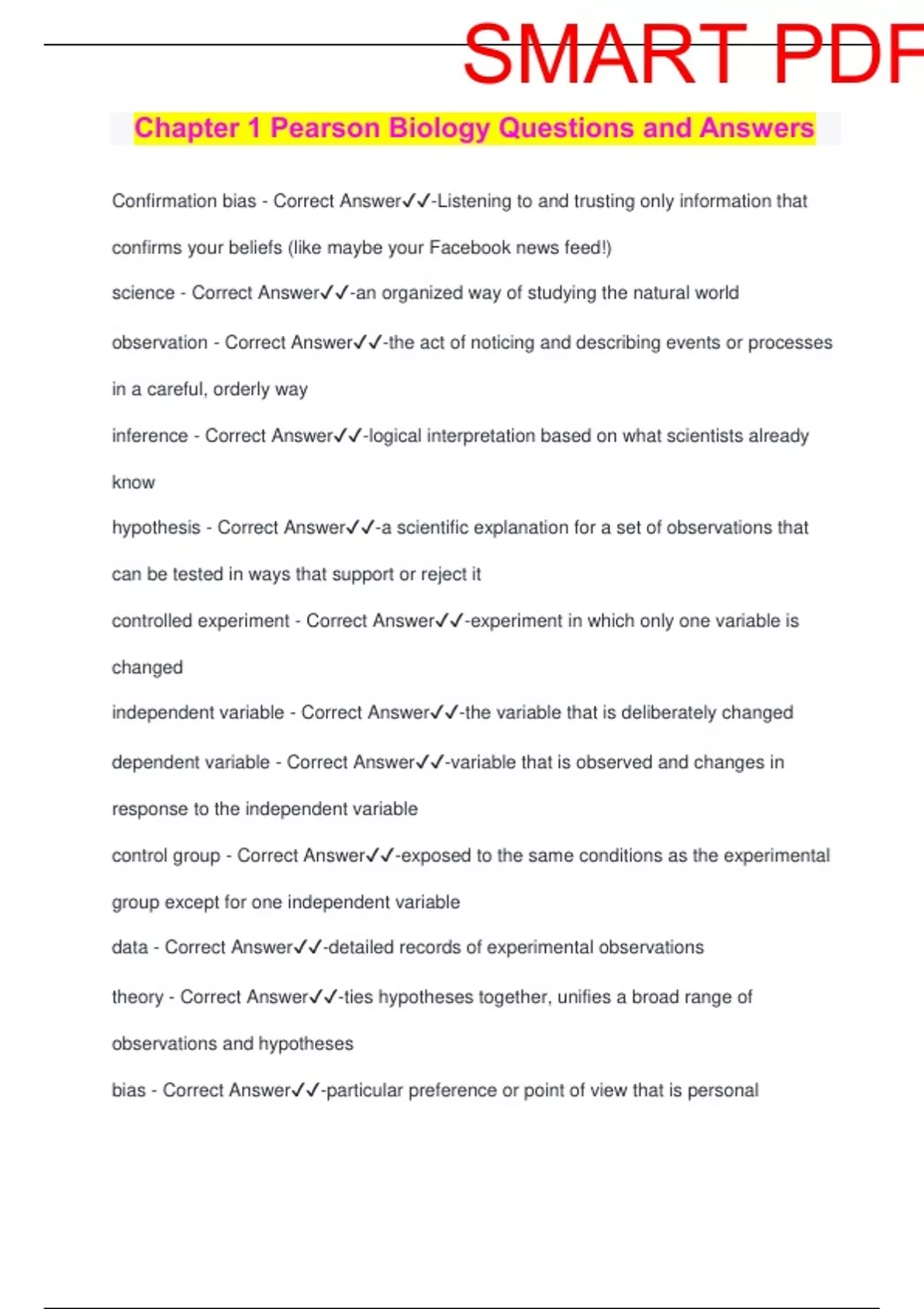 SMART PDF

Chapter 1 Pearson Biology Questions and Answers

Confirmation bias - Correct Answer✓✓-Listening to and trusting only information that confirms your beliefs (like maybe your Facebook news feed!)

science - Correct Answer✓✓-an organized way of studying the natural world

observation - Correct Answer✓✓-the act of noticing and describing events or processes in a careful, orderly way

inference - Correct Answer✓✓-logical interpretation based on what scientists already know

hypothesis - Correct Answer✓✓-a scientific explanation for a set of observations that can be tested in ways that support or reject it

controlled experiment - Correct Answer✓✓-experiment in which only one variable is changed

independent variable - Correct Answer✓✓-the variable that is deliberately changed

dependent variable - Correct Answer✓✓-variable that is observed and changes in response to the independent variable

control group - Correct Answer✓✓-exposed to the same conditions as the experimental group except for one independent variable

data - Correct Answer✓✓-detailed records of experimental observations

theory - Correct Answer✓✓-ties hypotheses together, unifies a broad range of observations and hypotheses

bias - Correct Answer✓✓-particular preference or point of view that is personal